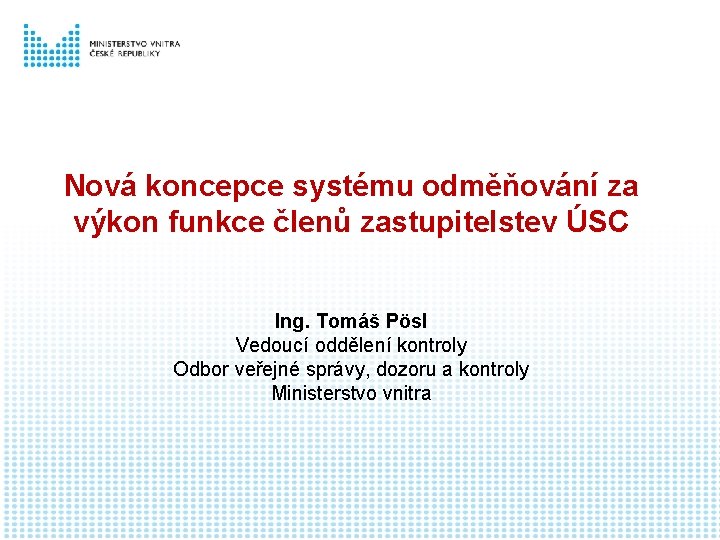 MINISTERSTVO VNITRA
ČESKÉ REPUBLIKY

Nová koncepce systému odměňování za výkon funkce členů zastupitelstev ÚSC

Ing. Tomáš Pösl
Vedoucí oddělení kontroly
Odbor veřejné správy, dozoru a kontroly
Ministerstvo vnitra